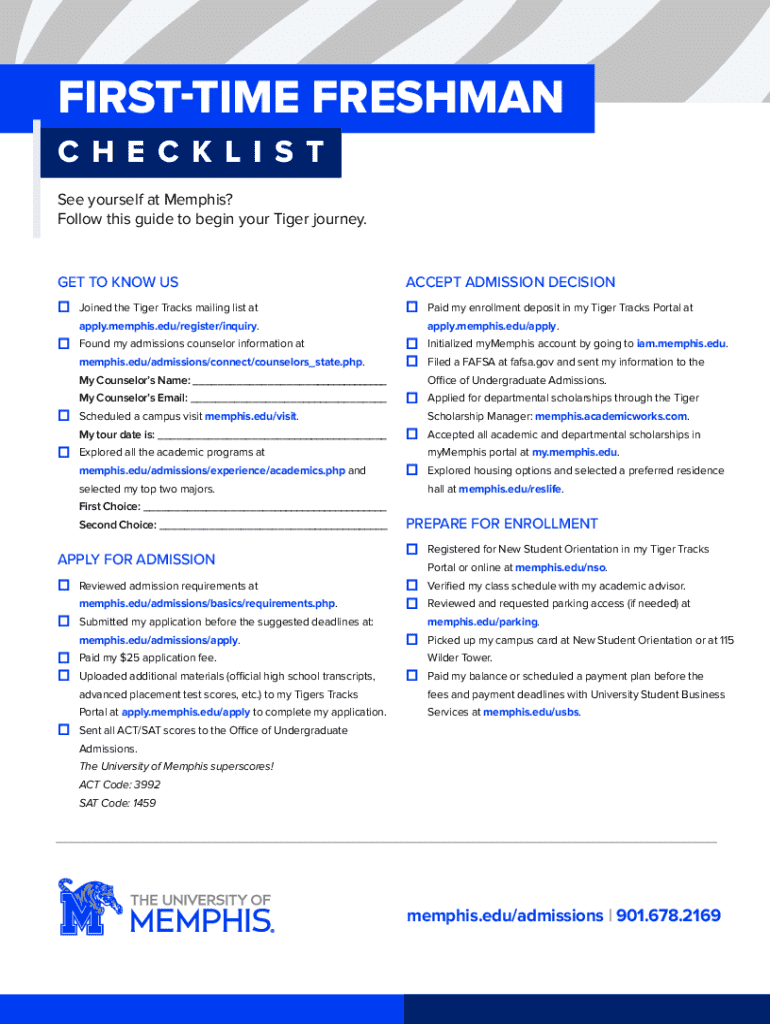 FIRST-TIME FRESHMAN
CHECKLIST

See yourself at Memphis?
Follow this guide to begin your Tiger journey.

GET TO KNOW US

☐ Joined the Tiger Tracks mailing list at apply.memphis.edu/register/inquiry.
☐ Found my admissions counselor information at memphis.edu/admissions/connect/counselors_state.php.
My Counselor's Name: ______________________
My Counselor's Email: ______________________
☐ Scheduled a campus visit memphis.edu/visit.
My tour date is: ______________________
☐ Explored all the academic programs at memphis.edu/admissions/experience/academics.php and selected my top two majors.
First Choice: ______________________
Second Choice: ______________________

APPLY FOR ADMISSION

☐ Reviewed admission requirements at memphis.edu/admissions/basics/requirements.php.
☐ Submitted my application before the suggested deadlines at: memphis.edu/admissions/apply.
☐ Paid my $25 application fee.
☐ Uploaded additional materials (official high school transcripts, advanced placement test scores, etc.) to my Tigers Tracks Portal at apply.memphis.edu/apply to complete my application.
☐ Sent all ACT/SAT scores to the Office of Undergraduate Admissions.
The University of Memphis superscores!
ACT Code: 3992
SAT Code: 1459

ACCEPT ADMISSION DECISION

☐ Paid my enrollment deposit in my Tiger Tracks Portal at apply.memphis.edu/apply.
☐ Initialized myMemphis account by going to iam.memphis.edu.
☐ Filed a FAFSA at fafsa.gov and sent my information to the Office of Undergraduate Admissions.
☐ Applied for departmental scholarships through the Tiger Scholarship Manager: memphis.academicworks.com.
☐ Accepted all academic and departmental scholarships in myMemphis portal at my.memphis.edu.
☐ Explored housing options and selected a preferred residence hall at memphis.edu/reslife.

PREPARE FOR ENROLLMENT

☐ Registered for New Student Orientation in my Tiger Tracks Portal or online at memphis.edu/nso.
☐ Verified my class schedule with my academic advisor.
☐ Reviewed and requested parking access (if needed) at memphis.edu/parking.
☐ Picked up my campus card at New Student Orientation or at 115 Wilder Tower.
☐ Paid my balance or scheduled a payment plan before the fees and payment deadlines with University Student Business Services at memphis.edu/usbs.

THE UNIVERSITY OF MEMPHIS.

memphis.edu/admissions | 901.678.2169